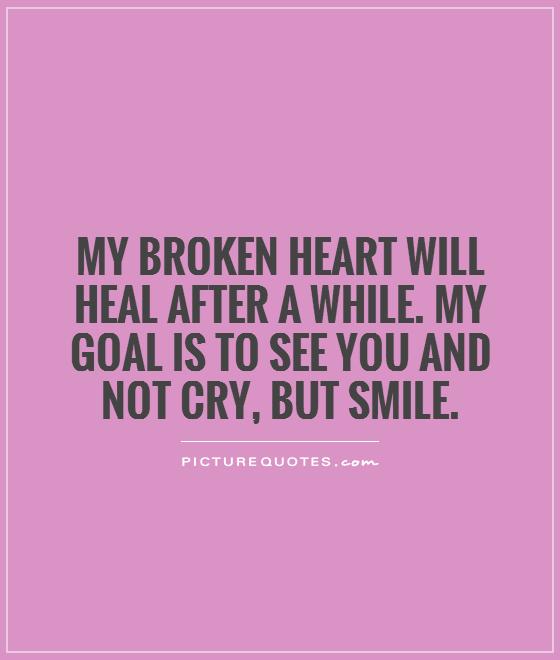 MY BROKEN HEART WILL HEAL AFTER A WHILE. MY GOAL IS TO SEE YOU AND NOT CRY, BUT SMILE.

PICTUREQUOTES.com